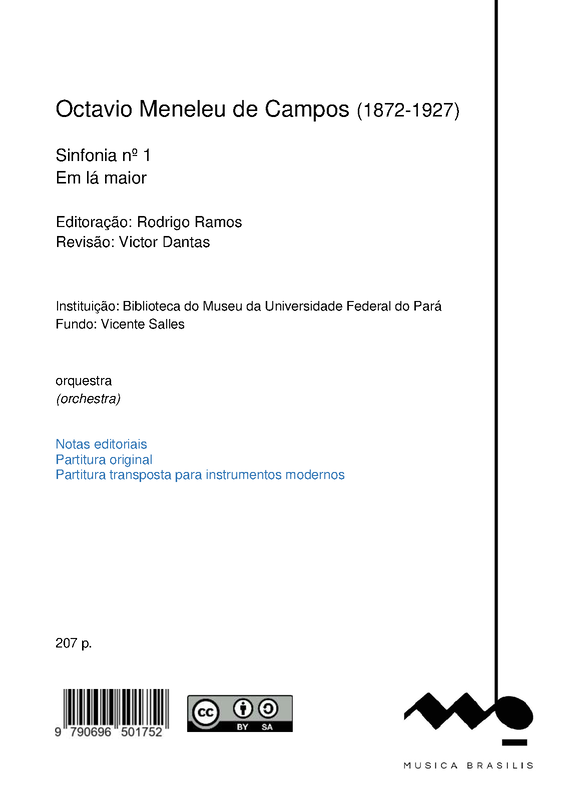 Octavio Meneleu de Campos (1872-1927)

Sinfonia nº 1
Em lá maior

Editoração: Rodrigo Ramos
Revisão: Victor Dantas

Instituição: Biblioteca do Museu da Universidade Federal do Pará
Fundo: Vicente Salles

orquestra
(orchestra)

Notas editoriais
Partitura original
Partitura transposta para instrumentos modernos

207 p.

9 790696 501752

cc BY SA

MUSICA BRASILIS